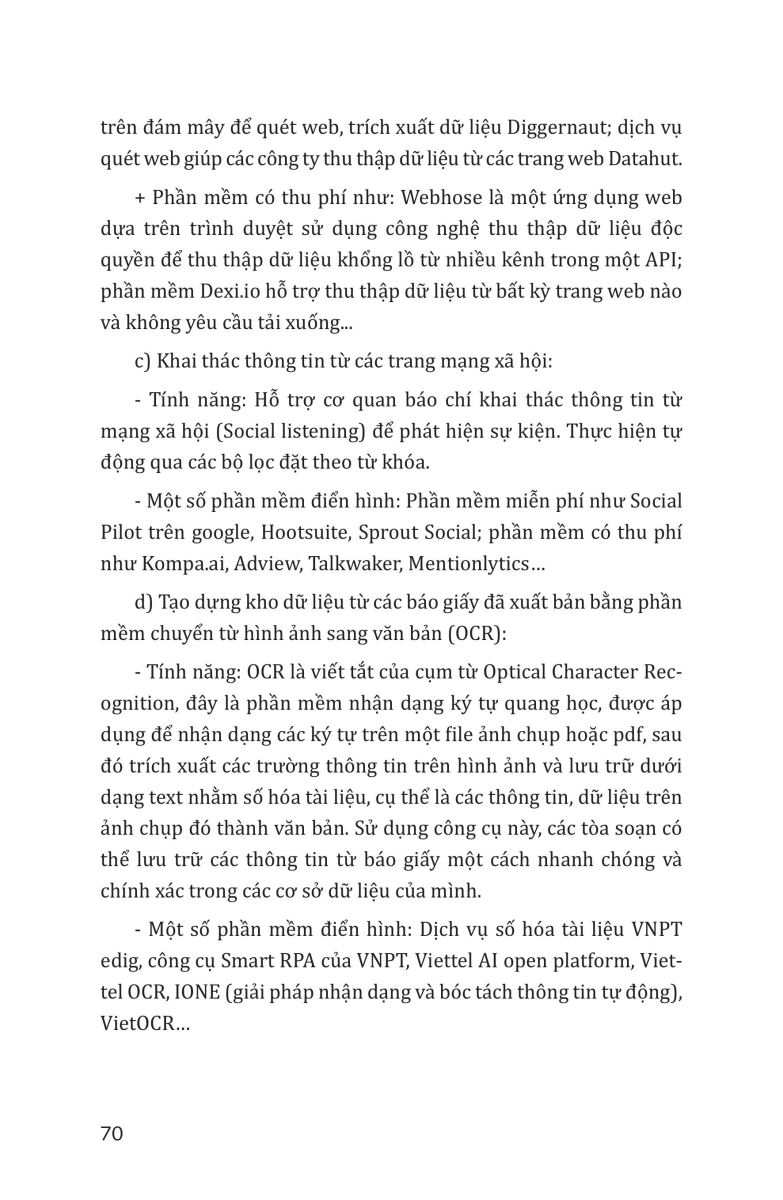 trên đám mây để quét web, trích xuất dữ liệu Diggernaut; dịch vụ quét web giúp các công ty thu thập dữ liệu từ các trang web Datahut.

+ Phần mềm có thu phí như: Webhose là một ứng dụng web dựa trên trình duyệt sử dụng công nghệ thu thập dữ liệu độc quyền để thu thập dữ liệu khổng lồ từ nhiều kênh trong một API; phần mềm Dexi.io hỗ trợ thu thập dữ liệu từ bất kỳ trang web nào và không yêu cầu tải xuống...

c) Khai thác thông tin từ các trang mạng xã hội:

- Tính năng: Hỗ trợ cơ quan báo chí khai thác thông tin từ mạng xã hội (Social listening) để phát hiện sự kiện. Thực hiện tự động qua các bộ lọc đặt theo từ khóa.

- Một số phần mềm điển hình: Phần mềm miễn phí như Social Pilot trên google, Hootsuite, Sprout Social; phần mềm có thu phí như Kompa.ai, Adview, Talkwaker, Mentionlytics…

d) Tạo dựng kho dữ liệu từ các báo giấy đã xuất bản bằng phần mềm chuyển từ hình ảnh sang văn bản (OCR):

- Tính năng: OCR là viết tắt của cụm từ Optical Character Recognition, đây là phần mềm nhận dạng ký tự quang học, được áp dụng để nhận dạng các ký tự trên một file ảnh chụp hoặc pdf, sau đó trích xuất các trường thông tin trên hình ảnh và lưu trữ dưới dạng text nhằm số hóa tài liệu, cụ thể là các thông tin, dữ liệu trên ảnh chụp đó thành văn bản. Sử dụng công cụ này, các tòa soạn có thể lưu trữ các thông tin từ báo giấy một cách nhanh chóng và chính xác trong các cơ sở dữ liệu của mình.

- Một số phần mềm điển hình: Dịch vụ số hóa tài liệu VNPT edig, công cụ Smart RPA của VNPT, Viettel AI open platform, Viettel OCR, IONE (giải pháp nhận dạng và bóc tách thông tin tự động), VietOCR…

70